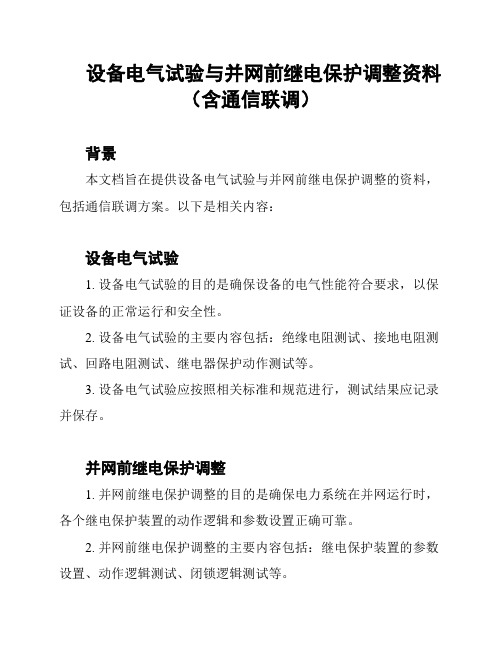 设备电气试验与并网前继电保护调整资料（含通信联调）

背景

本文档旨在提供设备电气试验与并网前继电保护调整的资料，包括通信联调方案。以下是相关内容：

设备电气试验

1. 设备电气试验的目的是确保设备的电气性能符合要求，以保证设备的正常运行和安全性。

2. 设备电气试验的主要内容包括：绝缘电阻测试、接地电阻测试、回路电阻测试、继电器保护动作测试等。

3. 设备电气试验应按照相关标准和规范进行，测试结果应记录并保存。

并网前继电保护调整

1. 并网前继电保护调整的目的是确保电力系统在并网运行时，各个继电保护装置的动作逻辑和参数设置正确可靠。

2. 并网前继电保护调整的主要内容包括：继电保护装置的参数设置、动作逻辑测试、闭锁逻辑测试等。